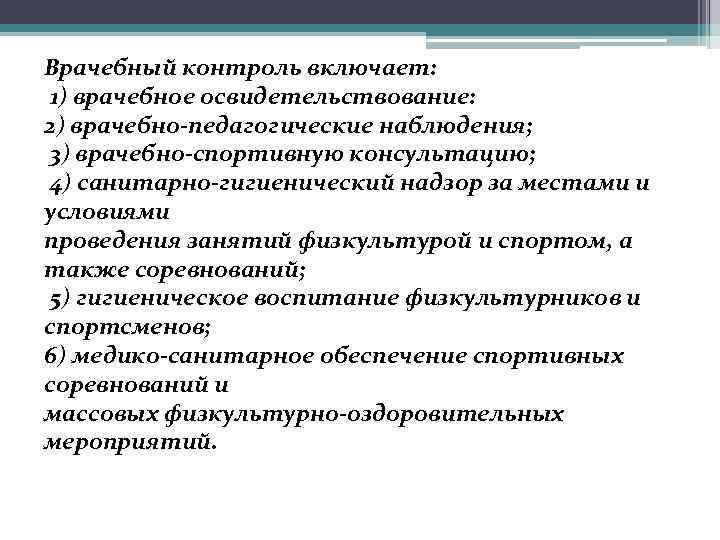 Врачебный контроль включает:
1) врачебное освидетельствование:
2) врачебно-педагогические наблюдения;
3) врачебно-спортивную консультацию;
4) санитарно-гигиенический надзор за местами и условиями
проведения занятий физкультурой и спортом, а также соревнований;
5) гигиеническое воспитание физкультурников и спортсменов;
6) медико-санитарное обеспечение спортивных соревнований и
массовых физкультурно-оздоровительных мероприятий.